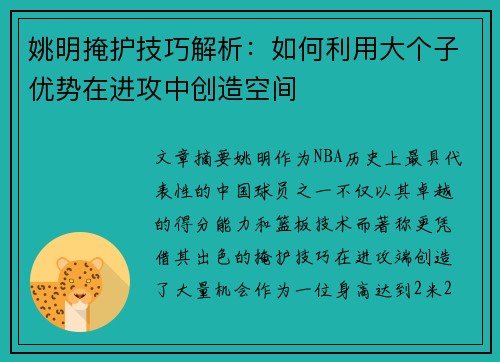 姚明掩护技巧解析：如何利用大个子优势在进攻中创造空间

文章摘要姚明作为NBA历史上最具代表性的中国球员之一不仅以其卓越的得分能力和篮板技术而著称更凭借其出色的掩护技巧在进攻端创造了大量机会作为一位身高达到2米2